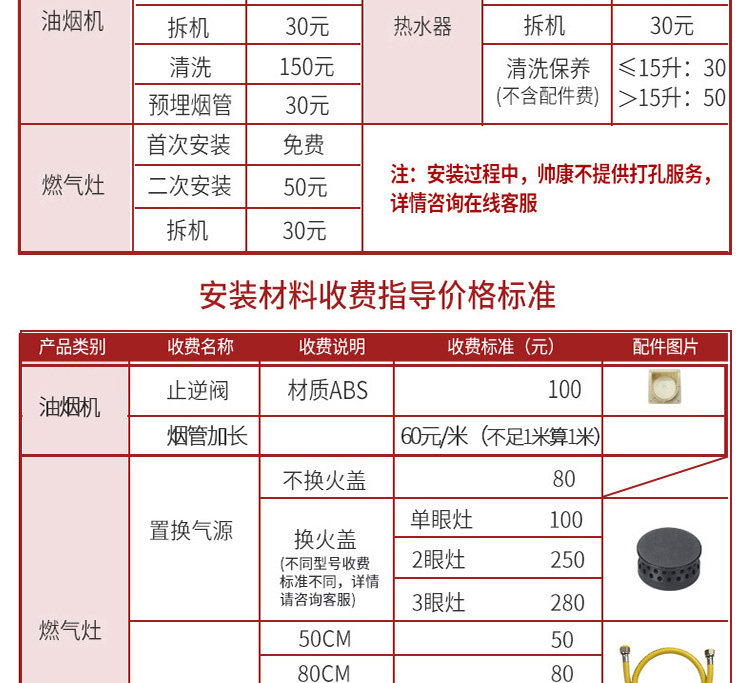 | 油烟机 | 拆机 | 30元 | 热水器 | 拆机 | 30元 |
|---|---|---|---|---|---|
| | 清洗 | 150元 | | 清洗保养 (不含配件费) | ≤15升：30 >15升：50 |
| | 预埋烟管 | 30元 | | | |
| 燃气灶 | 首次安装 | 免费 | 注：安装过程中，帅康不提供打孔服务，详情咨询在线客服 | | |
| | 二次安装 | 50元 | | | |
| | 拆机 | 30元 | | | |

安装材料收费指导价格标准

| 产品类别 | 收费名称 | 收费说明 | 收费标准（元） | 配件图片 |
|---|---|---|---|---|
| 油烟机 | 止逆阀 | 材质ABS | 100 | |
| | 烟管加长 | | 60元/米（不足1米算1米） | |
| 燃气灶 | 置换气源 | 不换火盖 | 80 | |
| | | 换火盖 (不同型号收费标准不同，详情请咨询客服) | 单眼灶 100 | |
| | | | 2眼灶 250 | |
| | | | 3眼灶 280 | |
| | | 50CM | 50 | |
| | | 80CM | 80 | |